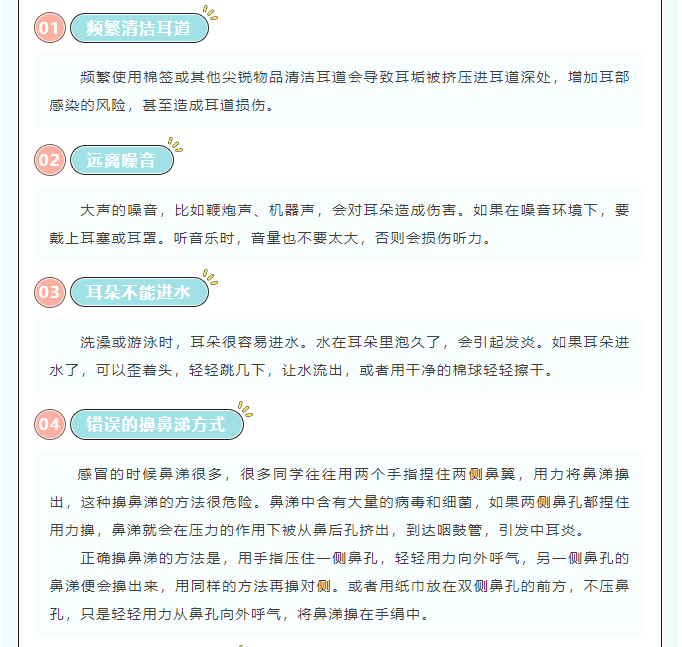 01 频繁清洁耳道

频繁使用棉签或其他尖锐物品清洁耳道会导致耳垢被挤压进耳道深处，增加耳部感染的风险，甚至造成耳道损伤。

02 远离噪音

大声的噪音，比如鞭炮声、机器声，会对耳朵造成伤害。如果在噪音环境下，要戴上耳塞或耳罩。听音乐时，音量也不要太大，否则会损伤听力。

03 耳朵不能进水

洗澡或游泳时，耳朵很容易进水。水在耳朵里泡久了，会引起发炎。如果耳朵进水了，可以歪着头，轻轻跳几下，让水流出，或者用干净的棉球轻轻擦干。

04 错误的擤鼻涕方式

感冒的时候鼻涕很多，很多同学往往用两个手指捏住两侧鼻翼，用力将鼻涕擤出，这种擤鼻涕的方法很危险。鼻涕中含有大量的病毒和细菌，如果两侧鼻孔都捏住用力擤，鼻涕就会在压力的作用下被从鼻后孔挤出，到达咽鼓管，引发中耳炎。

正确擤鼻涕的方法是，用手指压住一侧鼻孔，轻轻用力向外呼气，另一侧鼻孔的鼻涕便会擤出来，用同样的方法再擤对侧。或者用纸巾放在双侧鼻孔的前方，不压鼻孔，只是轻轻用力从鼻孔向外呼气，将鼻涕擤在手绢中。